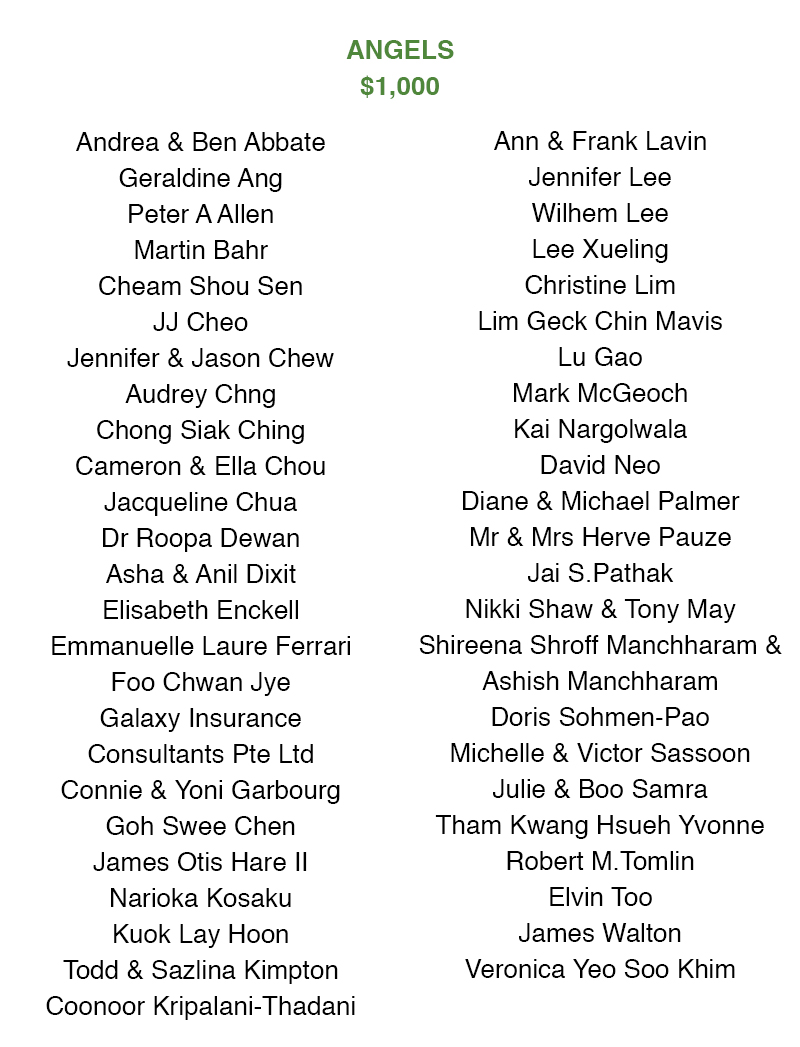 ANGELS
$1,000

Andrea & Ben Abbate
Geraldine Ang
Peter A Allen
Martin Bahr
Cheam Shou Sen
JJ Cheo
Jennifer & Jason Chew
Audrey Chng
Chong Siak Ching
Cameron & Ella Chou
Jacqueline Chua
Dr Roopa Dewan
Asha & Anil Dixit
Elisabeth Enckell
Emmanuelle Laure Ferrari
Foo Chwan Jye
Galaxy Insurance
Consultants Pte Ltd
Connie & Yoni Garbourg
Goh Swee Chen
James Otis Hare II
Narioka Kosaku
Kuok Lay Hoon
Todd & Sazlina Kimpton
Coonoor Kripalani-Thadani

Ann & Frank Lavin
Jennifer Lee
Wilhem Lee
Lee Xueling
Christine Lim
Lim Geck Chin Mavis
Lu Gao
Mark McGeoch
Kai Nargolwala
David Neo
Diane & Michael Palmer
Mr & Mrs Herve Pauze
Jai S.Pathak
Nikki Shaw & Tony May
Shireena Shroff Manchharam & Ashish Manchharam
Doris Sohmen-Pao
Michelle & Victor Sassoon
Julie & Boo Samra
Tham Kwang Hsueh Yvonne
Robert M.Tomlin
Elvin Too
James Walton
Veronica Yeo Soo Khim